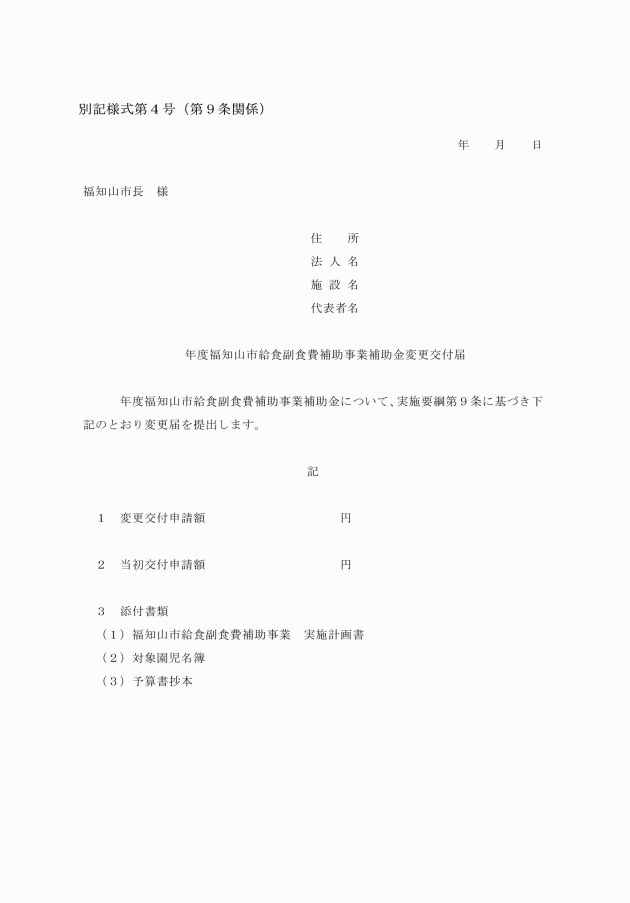 別記様式第４号（第９条関係）

年　　月　　日

福知山市長　様

住　　所
法 人 名
施 設 名
代表者名

年度福知山市給食副食費補助事業補助金変更交付届

年度福知山市給食副食費補助事業補助金について、実施要綱第９条に基づき下記のとおり変更届を提出します。

記

１　変更交付申請額　　　　　　　　円

２　当初交付申請額　　　　　　　　円

３　添付書類
（１）福知山市給食副食費補助事業　実施計画書
（２）対象園児名簿
（３）予算書抄本